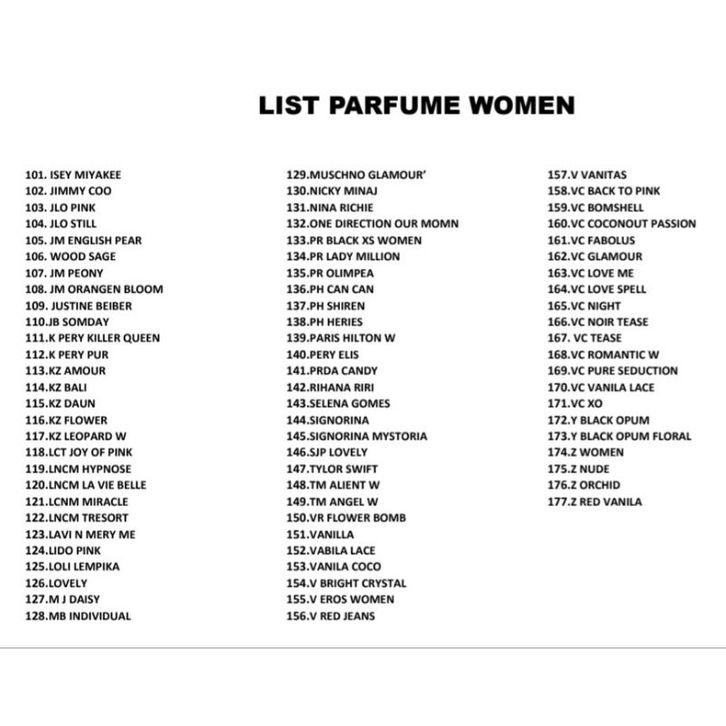 LIST PARFUME WOMEN

101. ISEY MIYAKEE
102. JIMMY COO
103. JLO PINK
104. JLO STILL
105. JM ENGLISH PEAR
106. WOOD SAGE
107. JM PEONY
108. JM ORANGEN BLOOM
109. JUSTINE BEIBER
110.JB SOMDAY
111.K PERY KILLER QUEEN
112.K PERY PUR
113.KZ AMOUR
114.KZ BALI
115.KZ DAUN
116.KZ FLOWER
117.KZ LEOPARD W
118.LCT JOY OF PINK
119.LNCM HYPNOSE
120.LNCM LA VIE BELLE
121.LCNM MIRACLE
122.LNCM TRESORT
123.LAVI N MERY ME
124.LIDO PINK
125.LOLI LEMPIKA
126.LOVELY
127.M J DAISY
128.MB INDIVIDUAL

129.MUSCHNO GLAMOUR'
130.NICKY MINAJ
131.NINA RICHIE
132.ONE DIRECTION OUR MOMN
133.PR BLACK XS WOMEN
134.PR LADY MILLION
135.PR OLIMPEA
136.PH CAN CAN
137.PH SHIREN
138.PH HERIES
139.PARIS HILTON W
140.PERY ELIS
141.PRDA CANDY
142.RIHANA RIRI
143.SELENA GOMES
144.SIGNORINA
145.SIGNORINA MYSTORIA
146.SJP LOVELY
147.TYLOR SWIFT
148.TM ALIENT W
149.TM ANGEL W
150.VR FLOWER BOMB
151.VANILLA
152.VABILA LACE
153.VANILA COCO
154.V BRIGHT CRYSTAL
155.V EROS WOMEN
156.V RED JEANS

157.V VANITAS
158.VC BACK TO PINK
159.VC BOMSHELL
160.VC COCONOUT PASSION
161.VC FABOLUS
162.VC GLAMOUR
163.VC LOVE ME
164.VC LOVE SPELL
165.VC NIGHT
166.VC NOIR TEASE
167. VC TEASE
168.VC ROMANTIC W
169.VC PURE SEDUCTION
170.VC VANILA LACE
171.VC XO
172.Y BLACK OPUM
173.Y BLACK OPUM FLORAL
174.Z WOMEN
175.Z NUDE
176.Z ORCHID
177.Z RED VANILA